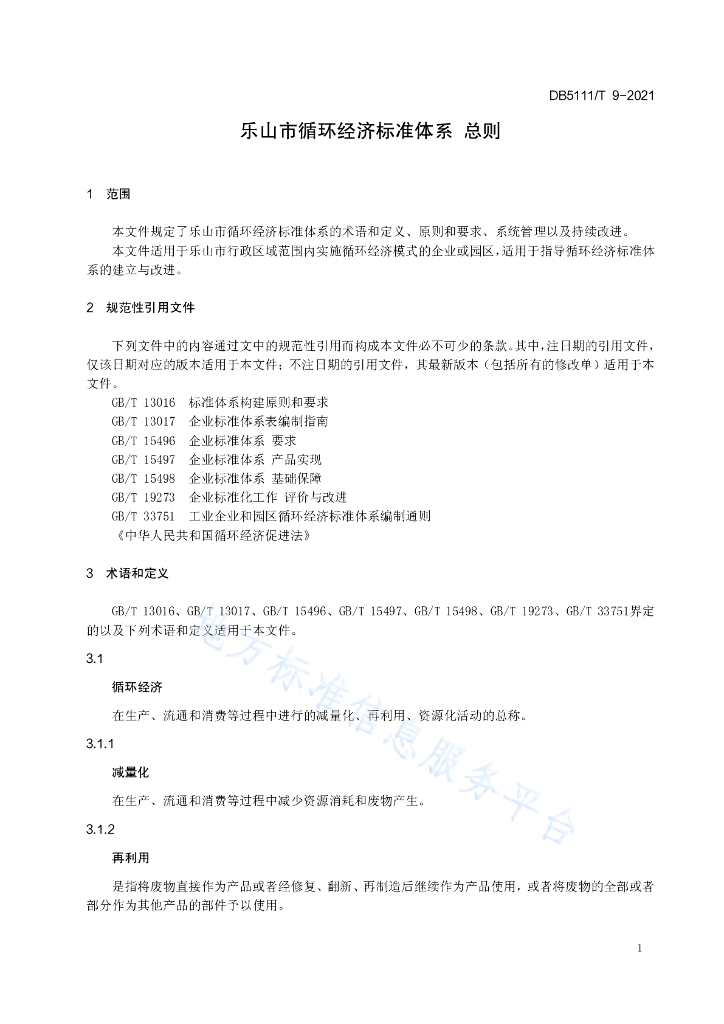 DB5111/T 9-2021

乐山市循环经济标准体系 总则

1 范围

本文件规定了乐山市循环经济标准体系的术语和定义、原则和要求、系统管理以及持续改进。

本文件适用于乐山市行政区域范围内实施循环经济模式的企业或园区，适用于指导循环经济标准体系的建立与改进。

2 规范性引用文件

下列文件中的内容通过文中的规范性引用而构成本文件必不可少的条款。其中，注日期的引用文件，仅该日期对应的版本适用于本文件；不注日期的引用文件，其最新版本（包括所有的修改单）适用于本文件。

GB/T 13016 标准体系构建原则和要求
GB/T 13017 企业标准体系表编制指南
GB/T 15496 企业标准体系 要求
GB/T 15497 企业标准体系 产品实现
GB/T 15498 企业标准体系 基础保障
GB/T 19273 企业标准化工作 评价与改进
GB/T 33751 工业企业和园区循环经济标准体系编制通则
《中华人民共和国循环经济促进法》

3 术语和定义

GB/T 13016、GB/T 13017、GB/T 15496、GB/T 15497、GB/T 15498、GB/T 19273、GB/T 33751界定的以及下列术语和定义适用于本文件。

3.1

循环经济

在生产、流通和消费等过程中进行的减量化、再利用、资源化活动的总称。

3.1.1

减量化

在生产、流通和消费等过程中减少资源消耗和废物产生。

3.1.2

再利用

是指将废物直接作为产品或者经修复、翻新、再制造后继续作为产品使用，或者将废物的全部或者部分作为其他产品的部件予以使用。

地方标准信息服务平台

1